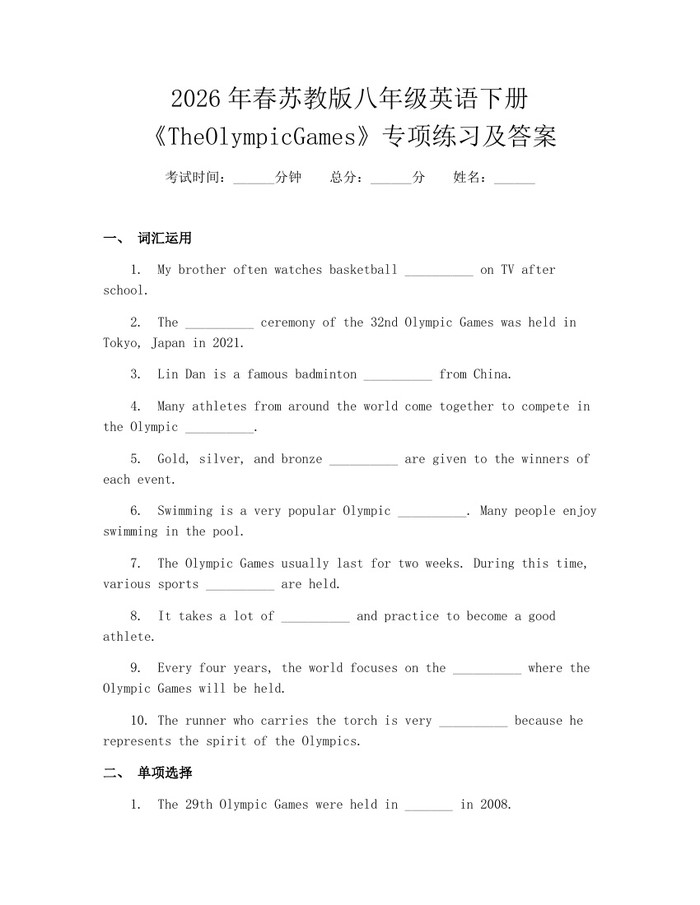 2026 年春苏教版八年级英语下册
《TheOlympicGames》专项练习及答案

考试时间：______分钟　　总分：______分　　姓名：______

一、 词汇运用

1. My brother often watches basketball __________ on TV after school.

2. The __________ ceremony of the 32nd Olympic Games was held in Tokyo, Japan in 2021.

3. Lin Dan is a famous badminton __________ from China.

4. Many athletes from around the world come together to compete in the Olympic __________.

5. Gold, silver, and bronze __________ are given to the winners of each event.

6. Swimming is a very popular Olympic __________. Many people enjoy swimming in the pool.

7. The Olympic Games usually last for two weeks. During this time, various sports __________ are held.

8. It takes a lot of __________ and practice to become a good athlete.

9. Every four years, the world focuses on the __________ where the Olympic Games will be held.

10. The runner who carries the torch is very __________ because he represents the spirit of the Olympics.

二、 单项选择

1. The 29th Olympic Games were held in _______ in 2008.